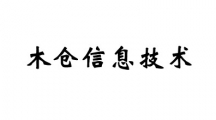 木仓信息技术